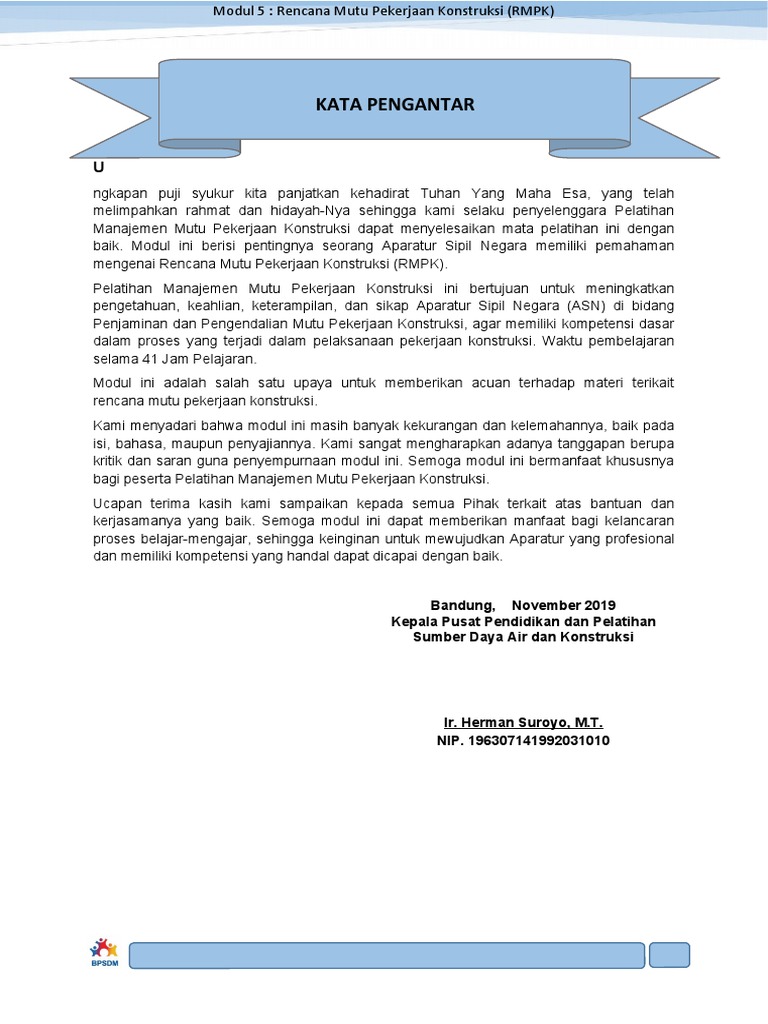 Modul 5 : Rencana Mutu Pekerjaan Konstruksi (RMPK)

KATA PENGANTAR

U

ngkapan puji syukur kita panjatkan kehadirat Tuhan Yang Maha Esa, yang telah melimpahkan rahmat dan hidayah-Nya sehingga kami selaku penyelenggara Pelatihan Manajemen Mutu Pekerjaan Konstruksi dapat menyelesaikan mata pelatihan ini dengan baik. Modul ini berisi pentingnya seorang Aparatur Sipil Negara memiliki pemahaman mengenai Rencana Mutu Pekerjaan Konstruksi (RMPK).

Pelatihan Manajemen Mutu Pekerjaan Konstruksi ini bertujuan untuk meningkatkan pengetahuan, keahlian, keterampilan, dan sikap Aparatur Sipil Negara (ASN) di bidang Penjaminan dan Pengendalian Mutu Pekerjaan Konstruksi, agar memiliki kompetensi dasar dalam proses yang terjadi dalam pelaksanaan pekerjaan konstruksi. Waktu pembelajaran selama 41 Jam Pelajaran.

Modul ini adalah salah satu upaya untuk memberikan acuan terhadap materi terikait rencana mutu pekerjaan konstruksi.

Kami menyadari bahwa modul ini masih banyak kekurangan dan kelemahannya, baik pada isi, bahasa, maupun penyajiannya. Kami sangat mengharapkan adanya tanggapan berupa kritik dan saran guna penyempurnaan modul ini. Semoga modul ini bermanfaat khususnya bagi peserta Pelatihan Manajemen Mutu Pekerjaan Konstruksi.

Ucapan terima kasih kami sampaikan kepada semua Pihak terkait atas bantuan dan kerjasamanya yang baik. Semoga modul ini dapat memberikan manfaat bagi kelancaran proses belajar-mengajar, sehingga keinginan untuk mewujudkan Aparatur yang profesional dan memiliki kompetensi yang handal dapat dicapai dengan baik.

Bandung, November 2019
Kepala Pusat Pendidikan dan Pelatihan
Sumber Daya Air dan Konstruksi

Ir. Herman Suroyo, M.T.
NIP. 196307141992031010

BPSDM